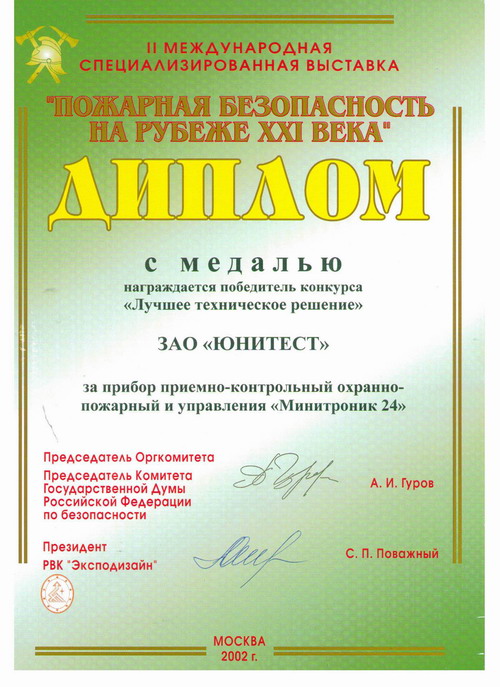 II МЕЖДУНАРОДНАЯ СПЕЦИАЛИЗИРОВАННАЯ ВЫСТАВКА

"ПОЖАРНАЯ БЕЗОПАСНОСТЬ НА РУБЕЖЕ XXI ВЕКА"

ДИПЛОМ

с медалью

награждается победитель конкурса «Лучшее техническое решение»

ЗАО «ЮНИТЕСТ»

за прибор приемно-контрольный охранно-пожарный и управления «Минитроник 24»

Председатель Оргкомитета
Председатель Комитета Государственной Думы Российской Федерации по безопасности

А. И. Гуров

Президент РВК "Эксподизайн"

С. П. Поважный

МОСКВА 2002 г.